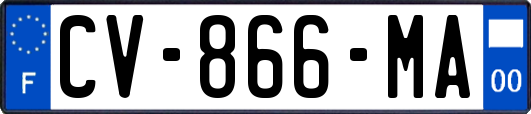 F
CV-866-MA
00